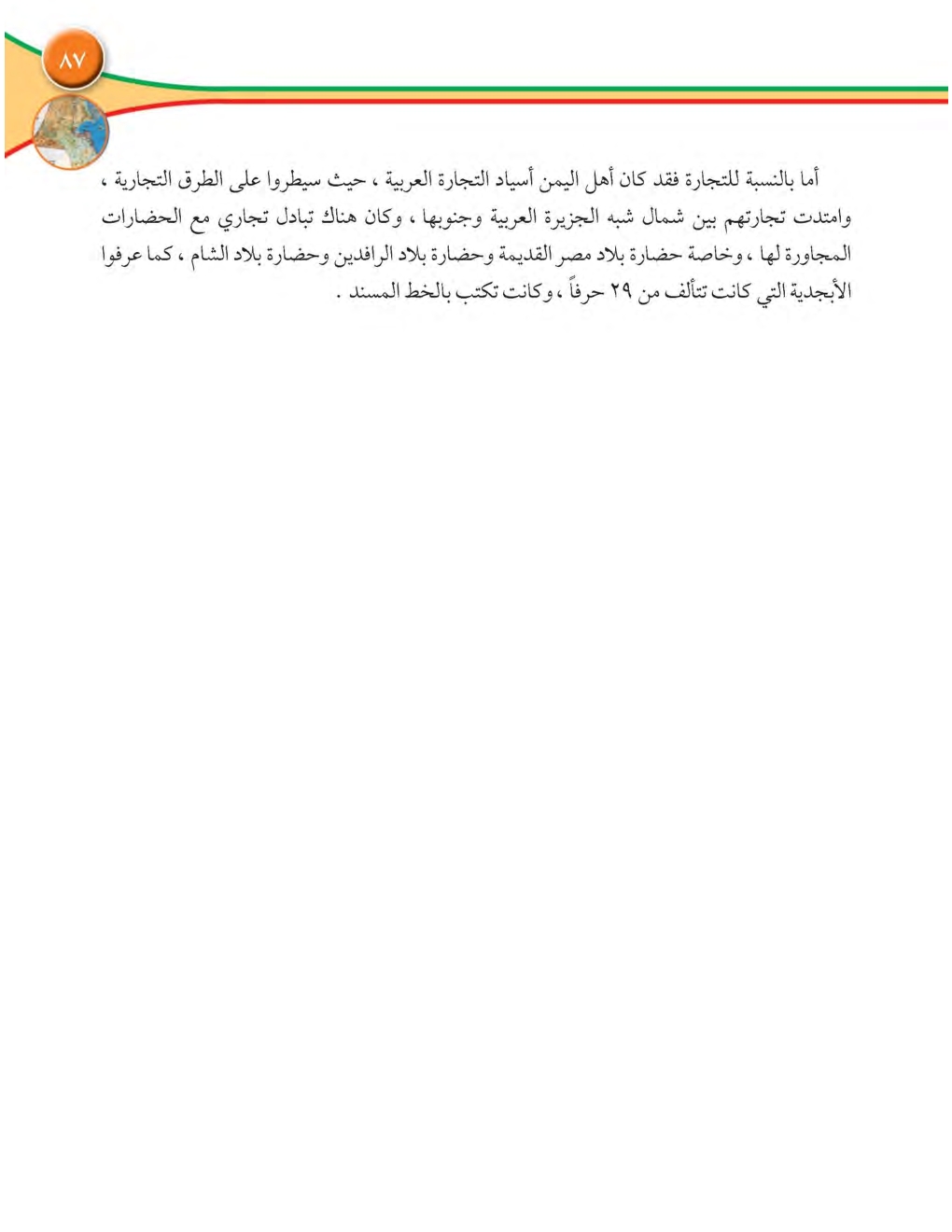 ٨٧

أما بالنسبة للتجارة فقد كان أهل اليمن أسياد التجارة العربية ، حيث سيطروا على الطرق التجارية ، وامتدت تجارتهم بين شمال شبه الجزيرة العربية وجنوبها ، وكان هناك تبادل تجاري مع الحضارات المجاورة لها ، وخاصة حضارة بلاد مصر القديمة وحضارة بلاد الرافدين وحضارة بلاد الشام ، كما عرفوا الأبجدية التي كانت تتألف من ٢٩ حرفاً ، وكانت تكتب بالخط المسند .